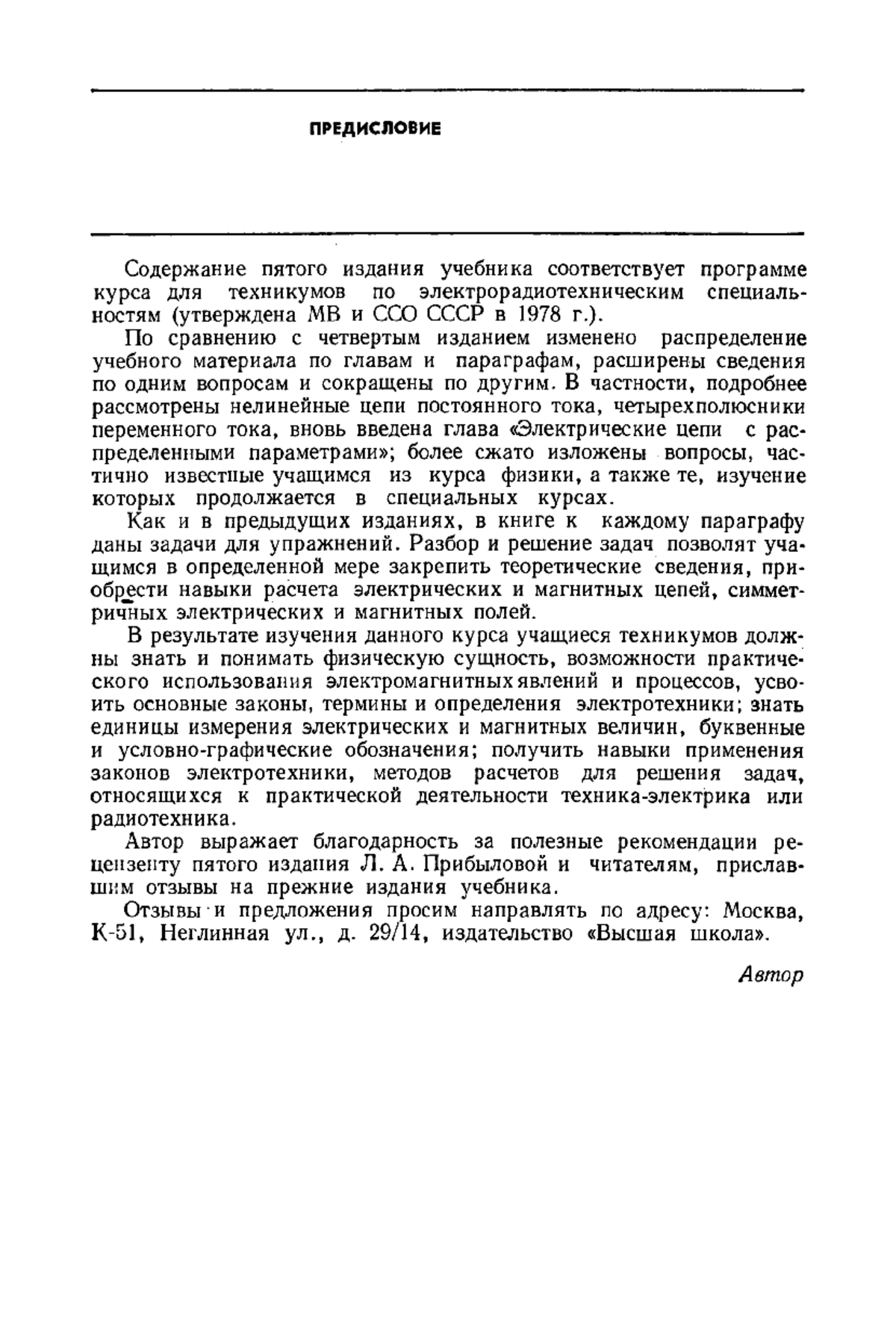 ПРЕДИСЛОВИЕ

Содержание пятого издания учебника соответствует программе курса для техникумов по электрорадиотехническим специальностям (утверждена МВ и ССО СССР в 1978 г.).

По сравнению с четвертым изданием изменено распределение учебного материала по главам и параграфам, расширены сведения по одним вопросам и сокращены по другим. В частности, подробнее рассмотрены нелинейные цепи постоянного тока, четырехполюсники переменного тока, вновь введена глава «Электрические цепи с распределенными параметрами»; более сжато изложены вопросы, частично известные учащимся из курса физики, а также те, изучение которых продолжается в специальных курсах.

Как и в предыдущих изданиях, в книге к каждому параграфу даны задачи для упражнений. Разбор и решение задач позволят учащимся в определенной мере закрепить теоретические сведения, приобрести навыки расчета электрических и магнитных цепей, симметричных электрических и магнитных полей.

В результате изучения данного курса учащиеся техникумов должны знать и понимать физическую сущность, возможности практического использования электромагнитных явлений и процессов, усвоить основные законы, термины и определения электротехники; знать единицы измерения электрических и магнитных величин, буквенные и условно-графические обозначения; получить навыки применения законов электротехники, методов расчетов для решения задач, относящихся к практической деятельности техника-электрика или радиотехника.

Автор выражает благодарность за полезные рекомендации рецензенту пятого издания Л. А. Прибыловой и читателям, приславшим отзывы на прежние издания учебника.

Отзывы и предложения просим направлять по адресу: Москва, К-51, Неглинная ул., д. 29/14, издательство «Высшая школа».

Автор